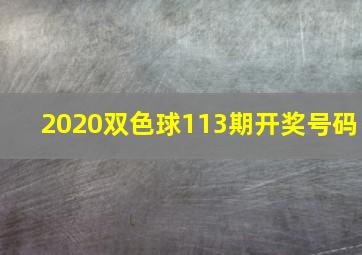 2020双色球113期开奖号码